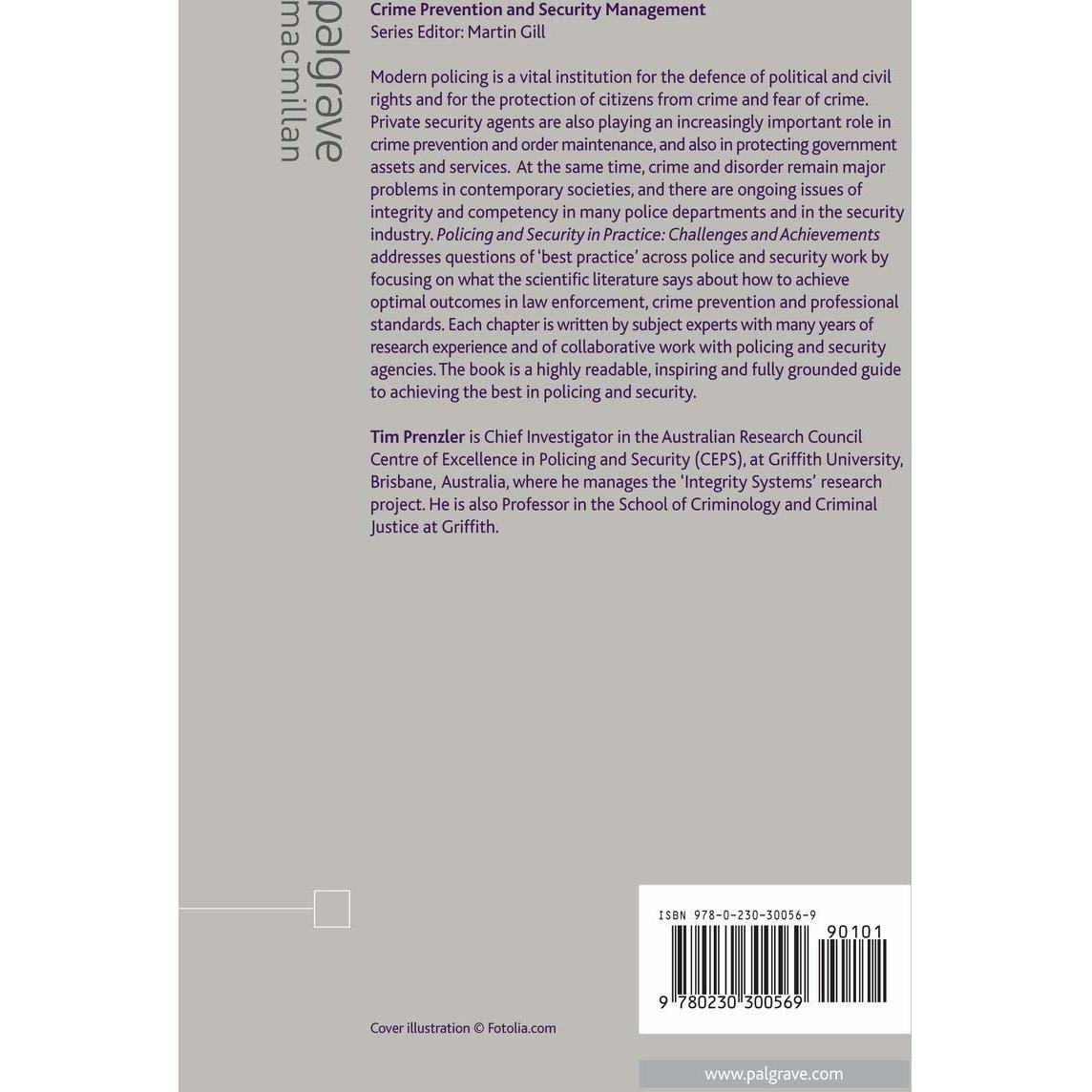 palgrave
macmillan

Crime Prevention and Security Management
Series Editor: Martin Gill

Modern policing is a vital institution for the defence of political and civil rights and for the protection of citizens from crime and fear of crime. Private security agents are also playing an increasingly important role in crime prevention and order maintenance, and also in protecting government assets and services. At the same time, crime and disorder remain major problems in contemporary societies, and there are ongoing issues of integrity and competency in many police departments and in the security industry. Policing and Security in Practice: Challenges and Achievements addresses questions of 'best practice' across police and security work by focusing on what the scientific literature says about how to achieve optimal outcomes in law enforcement, crime prevention and professional standards. Each chapter is written by subject experts with many years of research experience and of collaborative work with policing and security agencies. The book is a highly readable, inspiring and fully grounded guide to achieving the best in policing and security.

Tim Prenzler is Chief Investigator in the Australian Research Council Centre of Excellence in Policing and Security (CEPS), at Griffith University, Brisbane, Australia, where he manages the 'Integrity Systems' research project. He is also Professor in the School of Criminology and Criminal Justice at Griffith.

ISBN 978-0-230-30056-9

90101

9 780230 300569

Cover illustration © Fotolia.com

www.palgrave.com